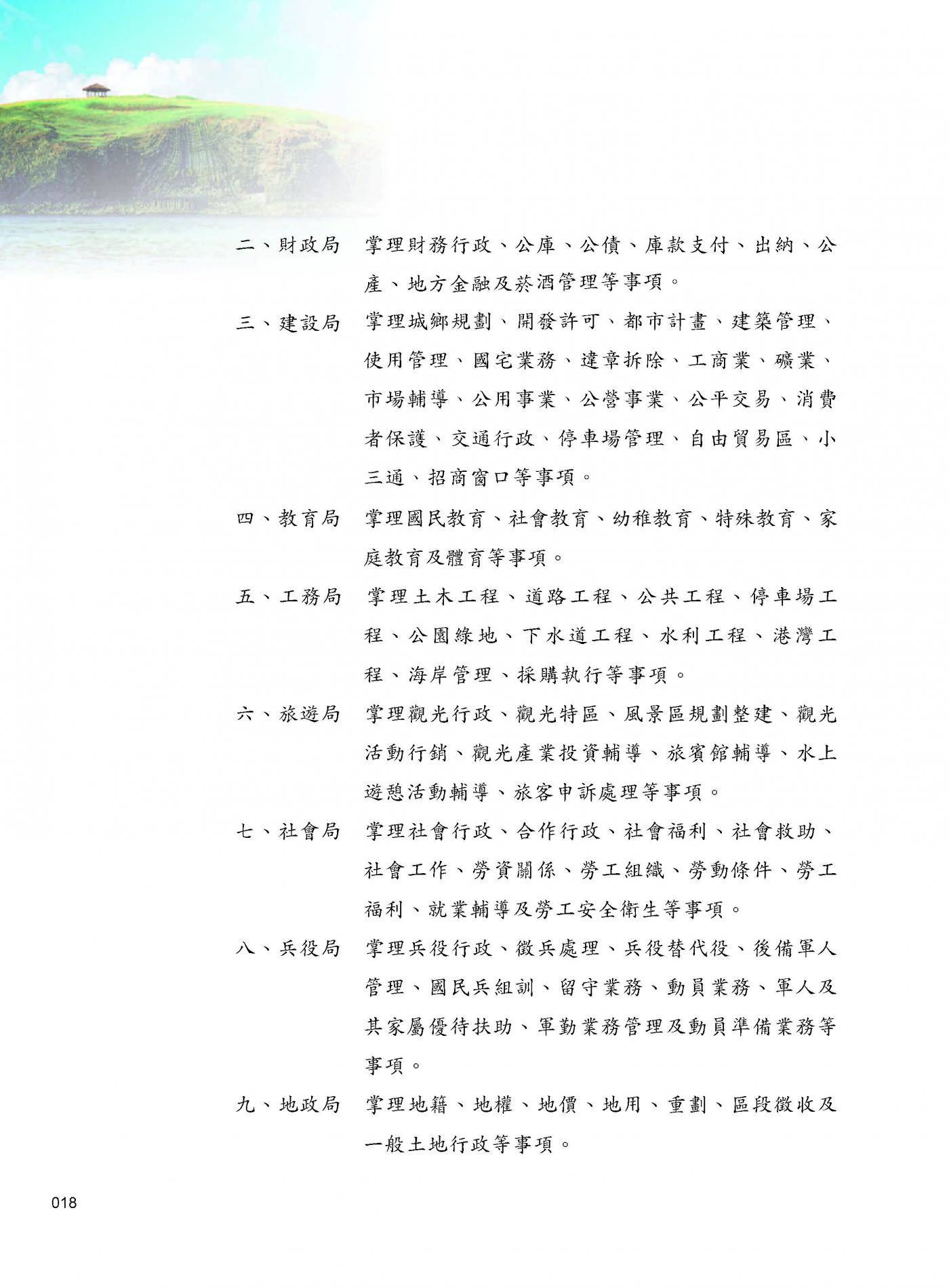 二、財政局　掌理財務行政、公庫、公債、庫款支付、出納、公產、地方金融及菸酒管理等事項。

三、建設局　掌理城鄉規劃、開發許可、都市計畫、建築管理、使用管理、國宅業務、違章拆除、工商業、礦業、市場輔導、公用事業、公營事業、公平交易、消費者保護、交通行政、停車場管理、自由貿易區、小三通、招商窗口等事項。

四、教育局　掌理國民教育、社會教育、幼稚教育、特殊教育、家庭教育及體育等事項。

五、工務局　掌理土木工程、道路工程、公共工程、停車場工程、公園綠地、下水道工程、水利工程、港灣工程、海岸管理、採購執行等事項。

六、旅遊局　掌理觀光行政、觀光特區、風景區規劃整建、觀光活動行銷、觀光產業投資輔導、旅賓館輔導、水上遊憩活動輔導、旅客申訴處理等事項。

七、社會局　掌理社會行政、合作行政、社會福利、社會救助、社會工作、勞資關係、勞工組織、勞動條件、勞工福利、就業輔導及勞工安全衛生等事項。

八、兵役局　掌理兵役行政、徵兵處理、兵役替代役、後備軍人管理、國民兵組訓、留守業務、動員業務、軍人及其家屬優待扶助、軍勤業務管理及動員準備業務等事項。

九、地政局　掌理地籍、地權、地價、地用、重劃、區段徵收及一般土地行政等事項。

018